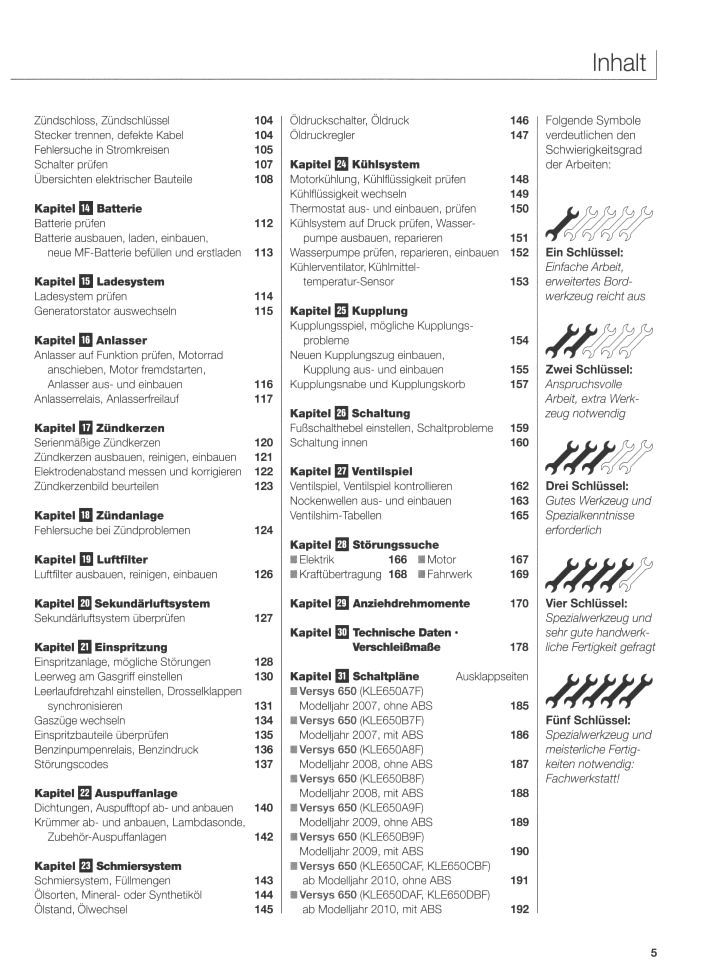 Inhalt

Zündschloss, Zündschlüssel 104
Stecker trennen, defekte Kabel 104
Fehlersuche in Stromkreisen 105
Schalter prüfen 107
Übersichten elektrischer Bauteile 108

Kapitel 14 Batterie
Batterie prüfen 112
Batterie ausbauen, laden, einbauen, neue MF-Batterie befüllen und erstladen 113

Kapitel 15 Ladesystem
Ladesystem prüfen 114
Generatorstator auswechseln 115

Kapitel 16 Anlasser
Anlasser auf Funktion prüfen, Motorrad anschieben, Motor fremdstarten, Anlasser aus- und einbauen 116
Anlasserrelais, Anlasserfreilauf 117

Kapitel 17 Zündkerzen
Serienmäßige Zündkerzen 120
Zündkerzen ausbauen, reinigen, einbauen 121
Elektrodenabstand messen und korrigieren 122
Zündkerzenbild beurteilen 123

Kapitel 18 Zündanlage
Fehlersuche bei Zündproblemen 124

Kapitel 19 Luftfilter
Luftfilter ausbauen, reinigen, einbauen 126

Kapitel 20 Sekundärluftsystem
Sekundärluftsystem überprüfen 127

Kapitel 21 Einspritzung
Einspritzanlage, mögliche Störungen 128
Leerweg am Gasgriff einstellen 130
Leerlaufdrehzahl einstellen, Drosselklappen synchronisieren 131
Gaszüge wechseln 134
Einspritzbauteile überprüfen 135
Benzinpumpenrelais, Benzindruck 136
Störungscodes 137

Kapitel 22 Auspuffanlage
Dichtungen, Auspufftopf ab- und anbauen 140
Krümmer ab- und anbauen, Lambdasonde, Zubehör-Auspuffanlagen 142

Kapitel 23 Schmiersystem
Schmiersystem, Füllmengen 143
Ölsorten, Mineral- oder Synthetiköl 144
Ölstand, Ölwechsel 145

Öldruckschalter, Öldruck 146
Öldruckregler 147

Kapitel 24 Kühlsystem
Motorkühlung, Kühlflüssigkeit prüfen 148
Kühlflüssigkeit wechseln 149
Thermostat aus- und einbauen, prüfen 150
Kühlsystem auf Druck prüfen, Wasserpumpe ausbauen, reparieren 151
Wasserpumpe prüfen, reparieren, einbauen 152
Kühlerventilator, Kühlmitteltemperatur-Sensor 153

Kapitel 25 Kupplung
Kupplungsspiel, mögliche Kupplungsprobleme 154
Neuen Kupplungszug einbauen, Kupplung aus- und einbauen 155
Kupplungsnabe und Kupplungskorb 157

Kapitel 26 Schaltung
Fußschalthebel einstellen, Schaltprobleme 159
Schaltung innen 160

Kapitel 27 Ventilspiel
Ventilspiel, Ventilspiel kontrollieren 162
Nockenwellen aus- und einbauen 163
Ventilshim-Tabellen 165

Kapitel 28 Störungssuche
■ Elektrik 166 ■ Motor 167
■ Kraftübertragung 168 ■ Fahrwerk 169

Kapitel 29 Anziehdrehmomente 170

Kapitel 30 Technische Daten · Verschleißmaße 178

Kapitel 31 Schaltpläne Ausklappseiten
■ Versys 650 (KLE650A7F) Modelljahr 2007, ohne ABS 185
■ Versys 650 (KLE650B7F) Modelljahr 2007, mit ABS 186
■ Versys 650 (KLE650A8F) Modelljahr 2008, ohne ABS 187
■ Versys 650 (KLE650B8F) Modelljahr 2008, mit ABS 188
■ Versys 650 (KLE650A9F) Modelljahr 2009, ohne ABS 189
■ Versys 650 (KLE650B9F) Modelljahr 2009, mit ABS 190
■ Versys 650 (KLE650CAF, KLE650CBF) ab Modelljahr 2010, ohne ABS 191
■ Versys 650 (KLE650DAF, KLE650DBF) ab Modelljahr 2010, mit ABS 192

Folgende Symbole verdeutlichen den Schwierigkeitsgrad der Arbeiten:

Ein Schlüssel: Einfache Arbeit, erweitertes Bordwerkzeug reicht aus

Zwei Schlüssel: Anspruchsvolle Arbeit, extra Werkzeug notwendig

Drei Schlüssel: Gutes Werkzeug und Spezialkenntnisse erforderlich

Vier Schlüssel: Spezialwerkzeug und sehr gute handwerkliche Fertigkeit gefragt

Fünf Schlüssel: Spezialwerkzeug und meisterliche Fertigkeiten notwendig: Fachwerkstatt!

5